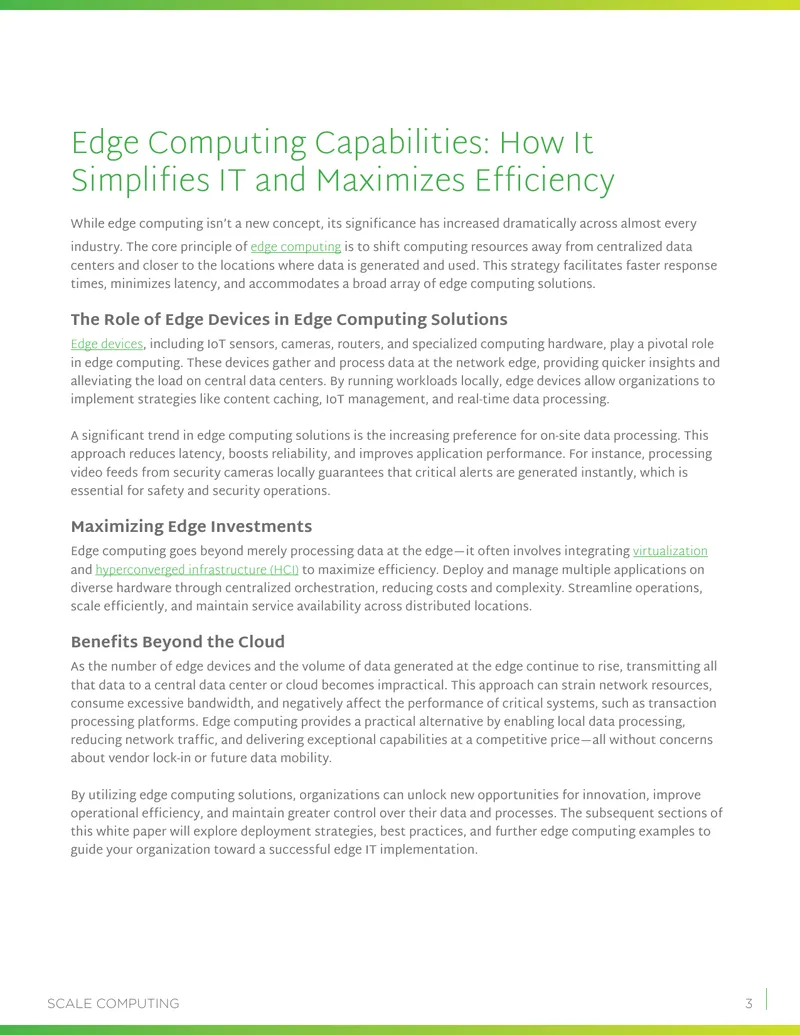 Edge Computing Capabilities: How It Simplifies IT and Maximizes Efficiency

While edge computing isn't a new concept, its significance has increased dramatically across almost every industry. The core principle of edge computing is to shift computing resources away from centralized data centers and closer to the locations where data is generated and used. This strategy facilitates faster response times, minimizes latency, and accommodates a broad array of edge computing solutions.

The Role of Edge Devices in Edge Computing Solutions

Edge devices, including IoT sensors, cameras, routers, and specialized computing hardware, play a pivotal role in edge computing. These devices gather and process data at the network edge, providing quicker insights and alleviating the load on central data centers. By running workloads locally, edge devices allow organizations to implement strategies like content caching, IoT management, and real-time data processing.

A significant trend in edge computing solutions is the increasing preference for on-site data processing. This approach reduces latency, boosts reliability, and improves application performance. For instance, processing video feeds from security cameras locally guarantees that critical alerts are generated instantly, which is essential for safety and security operations.

Maximizing Edge Investments

Edge computing goes beyond merely processing data at the edge—it often involves integrating virtualization and hyperconverged infrastructure (HCI) to maximize efficiency. Deploy and manage multiple applications on diverse hardware through centralized orchestration, reducing costs and complexity. Streamline operations, scale efficiently, and maintain service availability across distributed locations.

Benefits Beyond the Cloud

As the number of edge devices and the volume of data generated at the edge continue to rise, transmitting all that data to a central data center or cloud becomes impractical. This approach can strain network resources, consume excessive bandwidth, and negatively affect the performance of critical systems, such as transaction processing platforms. Edge computing provides a practical alternative by enabling local data processing, reducing network traffic, and delivering exceptional capabilities at a competitive price—all without concerns about vendor lock-in or future data mobility.

By utilizing edge computing solutions, organizations can unlock new opportunities for innovation, improve operational efficiency, and maintain greater control over their data and processes. The subsequent sections of this white paper will explore deployment strategies, best practices, and further edge computing examples to guide your organization toward a successful edge IT implementation.

SCALE COMPUTING

3